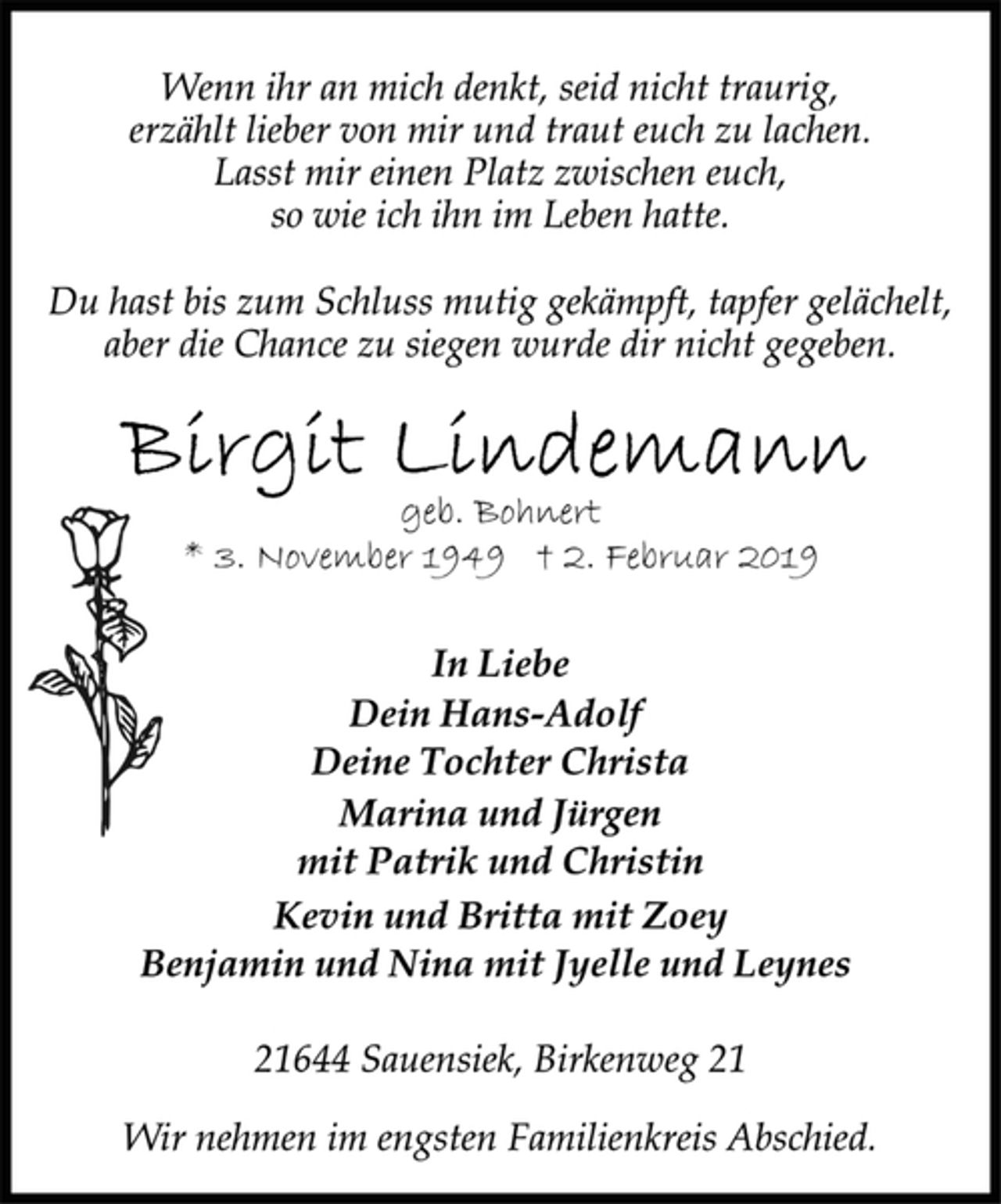 Wenn ihr an mich denkt, seid nicht traurig, erzählt lieber von mir und traut euch zu lachen. Lasst mir einen Platz zwischen euch, so wie ich ihn im Leben hatte.

Du hast bis zum Schluss mutig gekämpft, tapfer gelächelt, aber die Chance zu siegen wurde dir nicht gegeben.

Birgit Lindemann
geb. Bohnert
* 3. November 1949 † 2. Februar 2019

In Liebe
Dein Hans-Adolf
Deine Tochter Christa
Marina und Jürgen
mit Patrik und Christin
Kevin und Britta mit Zoey
Benjamin und Nina mit Jyelle und Leynes

21644 Sauensiek, Birkenweg 21

Wir nehmen im engsten Familienkreis Abschied.